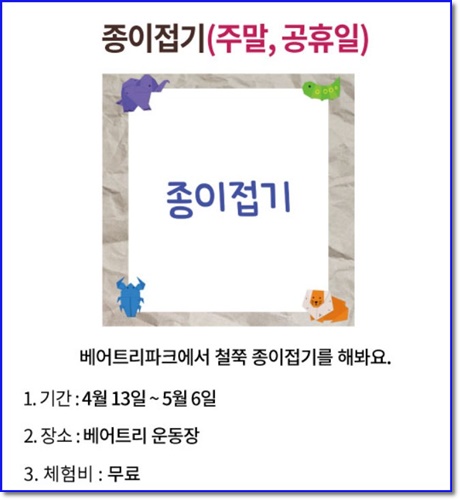 종이접기(주말, 공휴일)

종이접기

베어트리파크에서 철쭉 종이접기를 해봐요.

1. 기간 : 4월 13일 ~ 5월 6일

2. 장소 : 베어트리 운동장

3. 체험비 : 무료